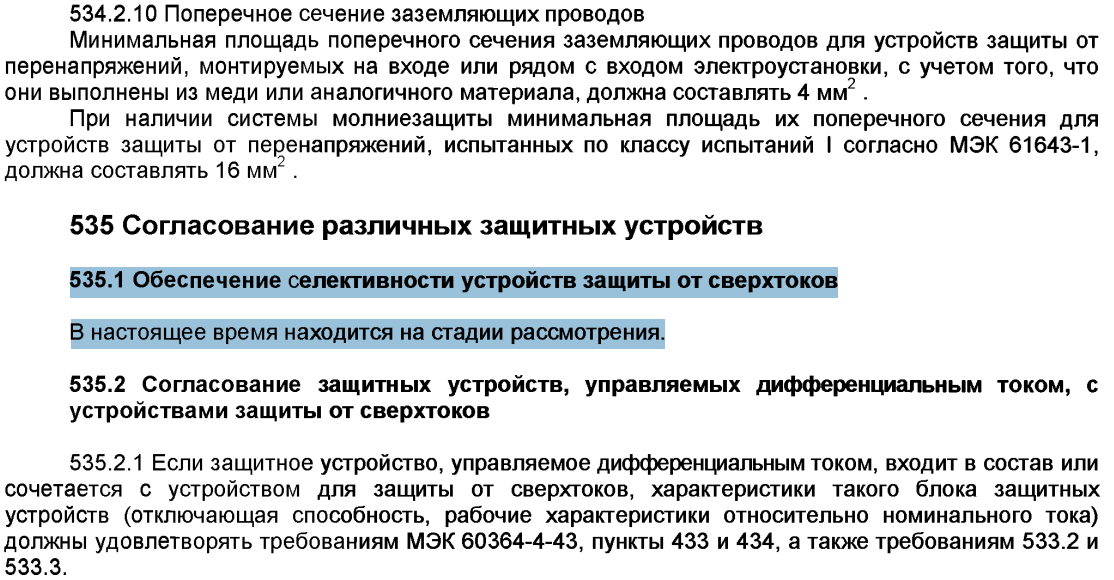 534.2.10 Поперечное сечение заземляющих проводов

Минимальная площадь поперечного сечения заземляющих проводов для устройств защиты от перенапряжений, монтируемых на входе или рядом с входом электроустановки, с учетом того, что они выполнены из меди или аналогичного материала, должна составлять 4 мм$^2$ .

При наличии системы молниезащиты минимальная площадь их поперечного сечения для устройств защиты от перенапряжений, испытанных по классу испытаний I согласно МЭК 61643-1, должна составлять 16 мм$^2$ .

535 Согласование различных защитных устройств

535.1 Обеспечение селективности устройств защиты от сверхтоков

В настоящее время находится на стадии рассмотрения.

535.2 Согласование защитных устройств, управляемых дифференциальным током, с устройствами защиты от сверхтоков

535.2.1 Если защитное устройство, управляемое дифференциальным током, входит в состав или сочетается с устройством для защиты от сверхтоков, характеристики такого блока защитных устройств (отключающая способность, рабочие характеристики относительно номинального тока) должны удовлетворять требованиям МЭК 60364-4-43, пункты 433 и 434, а также требованиям 533.2 и 533.3.